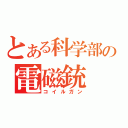 とある科学部の
電磁銃
コイルガン